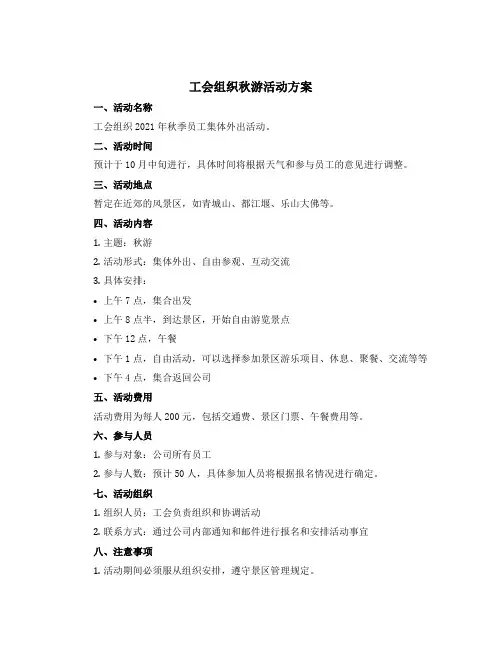 工会组织秋游活动方案

一、活动名称

工会组织 2021 年秋季员工集体外出活动。

二、活动时间

预计于 10 月中旬进行，具体时间将根据天气和参与员工的意见进行调整。

三、活动地点

暂定在近郊的风景区，如青城山、都江堰、乐山大佛等。

四、活动内容

1. 主题：秋游

2. 活动形式：集体外出、自由参观、互动交流

3. 具体安排：

• 上午 7 点，集合出发

• 上午 8 点半，到达景区，开始自由游览景点

• 下午 12 点，午餐

• 下午 1 点，自由活动，可以选择参加景区游乐项目、休息、聚餐、交流等等

• 下午 4 点，集合返回公司

五、活动费用

活动费用为每人 200 元，包括交通费、景区门票、午餐费用等。

六、参与人员

1. 参与对象：公司所有员工

2. 参与人数：预计 50 人，具体参加人员将根据报名情况进行确定。

七、活动组织

1. 组织人员：工会负责组织和协调活动

2. 联系方式：通过公司内部通知和邮件进行报名和安排活动事宜

八、注意事项

1. 活动期间必须服从组织安排，遵守景区管理规定。